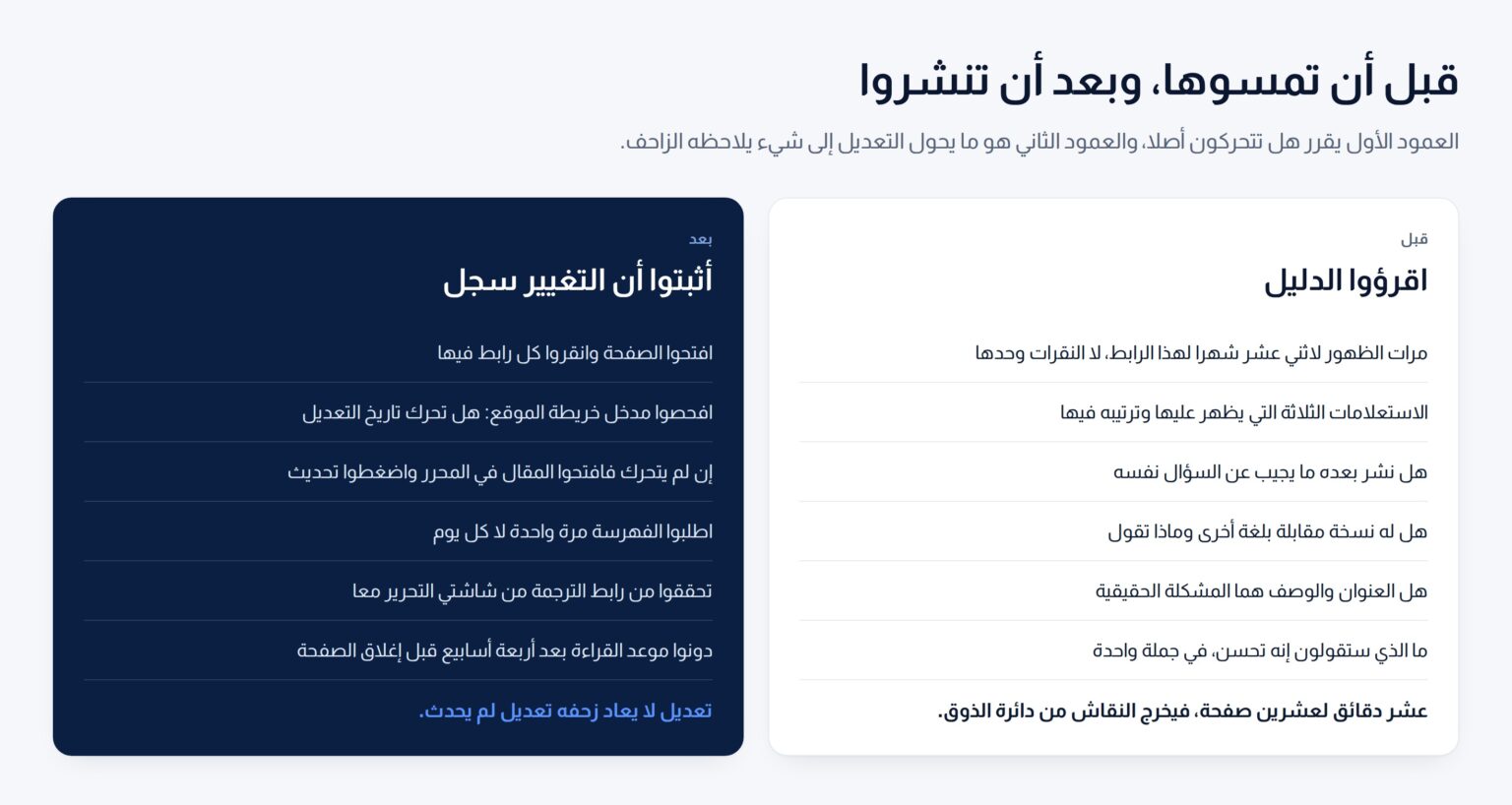 قبل أن تمسوها، وبعد أن تنشروا

العمود الأول يقرر هل تتحركون أصلا، والعمود الثاني هو ما يحول التعديل إلى شيء يلاحظه الزاحف.

قبل

اقرؤوا الدليل

مرات الظهور لاثني عشر شهرا لهذا الرابط، لا النقرات وحدها

الاستعلامات الثلاثة التي يظهر عليها وترتيبه فيها

هل نشر بعده ما يجيب عن السؤال نفسه

هل له نسخة مقابلة بلغة أخرى وماذا تقول

هل العنوان والوصف هما المشكلة الحقيقية

ما الذي ستقولون إنه تحسن، في جملة واحدة

عشر دقائق لعشرين صفحة، فيخرج النقاش من دائرة الذوق.

بعد

أثبتوا أن التغيير سجل

افتحوا الصفحة وانقروا كل رابط فيها

افحصوا مدخل خريطة الموقع: هل تحرك تاريخ التعديل

إن لم يتحرك فافتحوا المقال في المحرر واضغطوا تحديث

اطلبوا الفهرسة مرة واحدة لا كل يوم

تحققوا من رابط الترجمة من شاشتي التحرير معا

دونوا موعد القراءة بعد أربعة أسابيع قبل إغلاق الصفحة

تعديل لا يعاد زحفه تعديل لم يحدث.